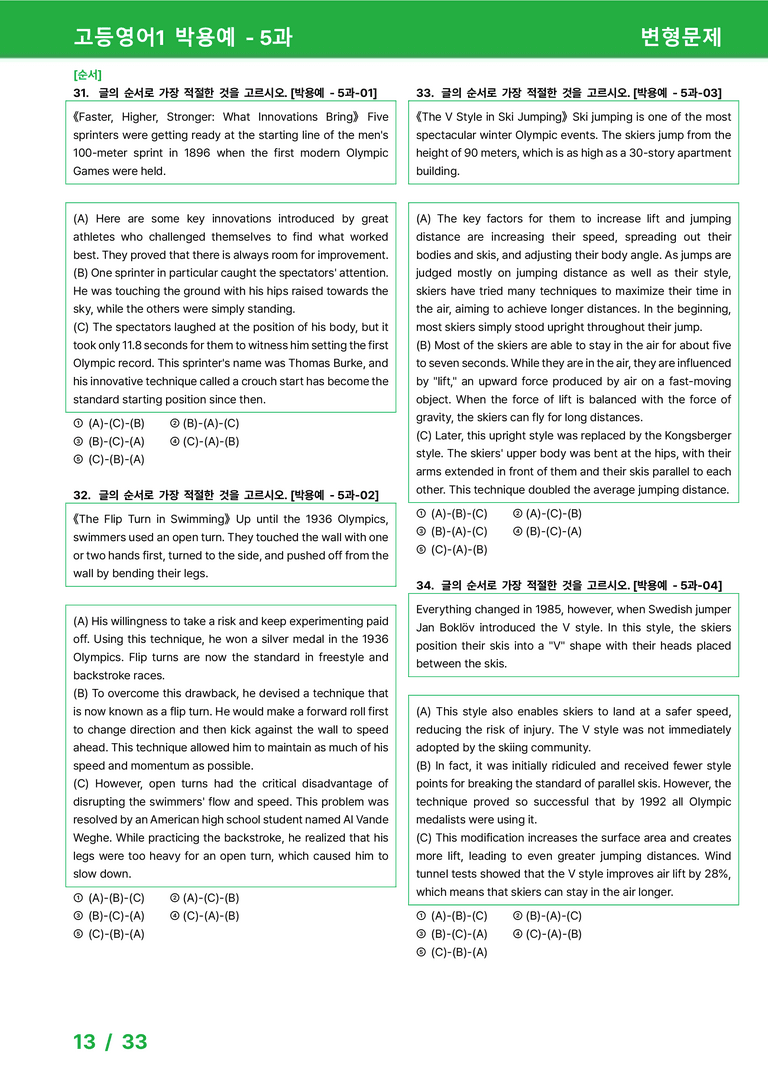 고등영어1 박용예 - 5과

변형문제

[순서]

31. 글의 순서로 가장 적절한 것을 고르시오. [박용예 - 5과-01]

《Faster, Higher, Stronger: What Innovations Bring》 Five sprinters were getting ready at the starting line of the men's 100-meter sprint in 1896 when the first modern Olympic Games were held.

(A) Here are some key innovations introduced by great athletes who challenged themselves to find what worked best. They proved that there is always room for improvement.
(B) One sprinter in particular caught the spectators' attention. He was touching the ground with his hips raised towards the sky, while the others were simply standing.
(C) The spectators laughed at the position of his body, but it took only 11.8 seconds for them to witness him setting the first Olympic record. This sprinter's name was Thomas Burke, and his innovative technique called a crouch start has become the standard starting position since then.

① (A)-(C)-(B) ② (B)-(A)-(C)
③ (B)-(C)-(A) ④ (C)-(A)-(B)
⑤ (C)-(B)-(A)

32. 글의 순서로 가장 적절한 것을 고르시오. [박용예 - 5과-02]

《The Flip Turn in Swimming》 Up until the 1936 Olympics, swimmers used an open turn. They touched the wall with one or two hands first, turned to the side, and pushed off from the wall by bending their legs.

(A) His willingness to take a risk and keep experimenting paid off. Using this technique, he won a silver medal in the 1936 Olympics. Flip turns are now the standard in freestyle and backstroke races.
(B) To overcome this drawback, he devised a technique that is now known as a flip turn. He would make a forward roll first to change direction and then kick against the wall to speed ahead. This technique allowed him to maintain as much of his speed and momentum as possible.
(C) However, open turns had the critical disadvantage of disrupting the swimmers' flow and speed. This problem was resolved by an American high school student named Al Vande Weghe. While practicing the backstroke, he realized that his legs were too heavy for an open turn, which caused him to slow down.

① (A)-(B)-(C) ② (A)-(C)-(B)
③ (B)-(C)-(A) ④ (C)-(A)-(B)
⑤ (C)-(B)-(A)

33. 글의 순서로 가장 적절한 것을 고르시오. [박용예 - 5과-03]

《The V Style in Ski Jumping》 Ski jumping is one of the most spectacular winter Olympic events. The skiers jump from the height of 90 meters, which is as high as a 30-story apartment building.

(A) The key factors for them to increase lift and jumping distance are increasing their speed, spreading out their bodies and skis, and adjusting their body angle. As jumps are judged mostly on jumping distance as well as their style, skiers have tried many techniques to maximize their time in the air, aiming to achieve longer distances. In the beginning, most skiers simply stood upright throughout their jump.
(B) Most of the skiers are able to stay in the air for about five to seven seconds. While they are in the air, they are influenced by "lift," an upward force produced by air on a fast-moving object. When the force of lift is balanced with the force of gravity, the skiers can fly for long distances.
(C) Later, this upright style was replaced by the Kongsberger style. The skiers' upper body was bent at the hips, with their arms extended in front of them and their skis parallel to each other. This technique doubled the average jumping distance.

① (A)-(B)-(C) ② (A)-(C)-(B)
③ (B)-(A)-(C) ④ (B)-(C)-(A)
⑤ (C)-(A)-(B)

34. 글의 순서로 가장 적절한 것을 고르시오. [박용예 - 5과-04]

Everything changed in 1985, however, when Swedish jumper Jan Boklöv introduced the V style. In this style, the skiers position their skis into a "V" shape with their heads placed between the skis.

(A) This style also enables skiers to land at a safer speed, reducing the risk of injury. The V style was not immediately adopted by the skiing community.
(B) In fact, it was initially ridiculed and received fewer style points for breaking the standard of parallel skis. However, the technique proved so successful that by 1992 all Olympic medalists were using it.
(C) This modification increases the surface area and creates more lift, leading to even greater jumping distances. Wind tunnel tests showed that the V style improves air lift by 28%, which means that skiers can stay in the air longer.

① (A)-(B)-(C) ② (B)-(A)-(C)
③ (B)-(C)-(A) ④ (C)-(A)-(B)
⑤ (C)-(B)-(A)

13 / 33